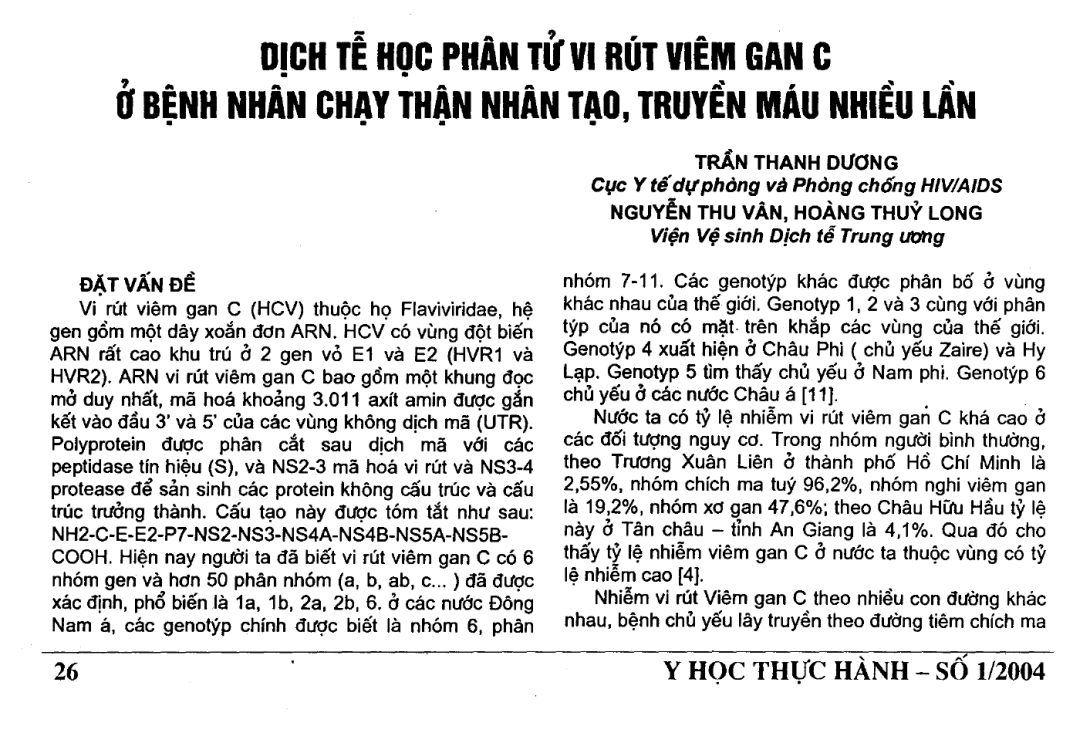 DỊCH TỄ HỌC PHÂN TỬ VI RÚT VIÊM GAN C
Ở BỆNH NHÂN CHẠY THẬN NHÂN TẠO, TRUYỀN MÁU NHIỀU LẦN

TRẦN THANH DƯƠNG
Cục Y tế dự phòng và Phòng chống HIV/AIDS
NGUYỄN THU VÂN, HOÀNG THUỶ LONG
Viện Vệ sinh Dịch tễ Trung ương

ĐẶT VẤN ĐỀ
Vi rút viêm gan C (HCV) thuộc họ Flaviviridae, hệ gen gồm một dây xoắn đơn ARN. HCV có vùng đột biến ARN rất cao khu trú ở 2 gen vỏ E1 và E2 (HVR1 và HVR2). ARN vi rút viêm gan C bao gồm một khung đọc mở duy nhất, mã hoá khoảng 3.011 axít amin được gắn kết vào đầu 3' và 5' của các vùng không dịch mã (UTR). Polyprotein được phân cắt sau dịch mã với các peptidase tín hiệu (S), và NS2-3 mã hoá vi rút và NS3-4 protease để sản sinh các protein không cấu trúc và cấu trúc trưởng thành. Cấu tạo này được tóm tắt như sau: NH2-C-E-E2-P7-NS2-NS3-NS4A-NS4B-NS5A-NS5B-COOH. Hiện nay người ta đã biết vi rút viêm gan C có 6 nhóm gen và hơn 50 phân nhóm (a, b, ab, c... ) đã được xác định, phổ biến là 1a, 1b, 2a, 2b, 6. ở các nước Đông Nam á, các genotýp chính được biết là nhóm 6, phân nhóm 7-11. Các genotýp khác được phân bố ở vùng khác nhau của thế giới. Genotyp 1, 2 và 3 cùng với phân týp của nó có mặt trên khắp các vùng của thế giới. Genotýp 4 xuất hiện ở Châu Phi ( chủ yếu Zaire) và Hy Lạp. Genotyp 5 tìm thấy chủ yếu ở Nam phi. Genotýp 6 chủ yếu ở các nước Châu á [11].

Nước ta có tỷ lệ nhiễm vi rút viêm gan C khá cao ở các đối tượng nguy cơ. Trong nhóm người bình thường, theo Trương Xuân Liên ở thành phố Hồ Chí Minh là 2,55%, nhóm chích ma tuý 96,2%, nhóm nghi viêm gan là 19,2%, nhóm xơ gan 47,6%; theo Châu Hữu Hầu tỷ lệ này ở Tân châu – tỉnh An Giang là 4,1%. Qua đó cho thấy tỷ lệ nhiễm viêm gan C ở nước ta thuộc vùng có tỷ lệ nhiễm cao [4].

Nhiễm vi rút Viêm gan C theo nhiều con đường khác nhau, bệnh chủ yếu lây truyền theo đường tiêm chích ma

26

Y HỌC THỰC HÀNH – SỐ 1/2004